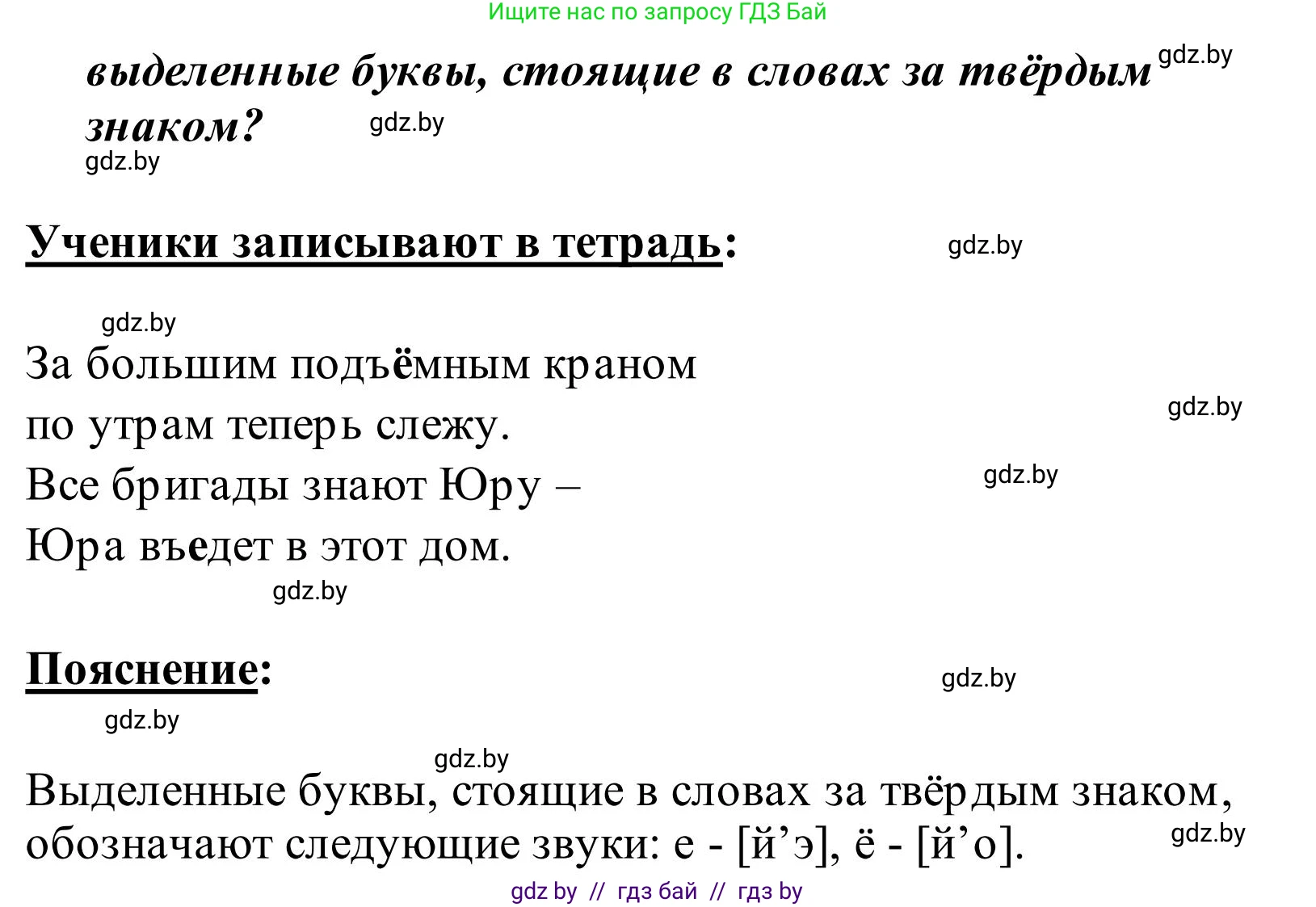 Ищите нас по запросу ГДЗ Бай

выделенные буквы, стоящие в словах за твёрдым знаком?

gdz.by

gdz.by

gdz.by

Ученики записывают в тетрадь:

gdz.by

gdz.by

За большим подъёмным краном
по утрам теперь слежу.
Все бригады знают Юру –
Юра въедет в этот дом.

gdz.by

gdz.by

gdz.by

Пояснение:

gdz.by

gdz.by

gdz.by

Выделенные буквы, стоящие в словах за твёрдым знаком, обозначают следующие звуки: е - [й’э], ё - [й’о].

gdz.by

gdz by // гдз бай // гдз by